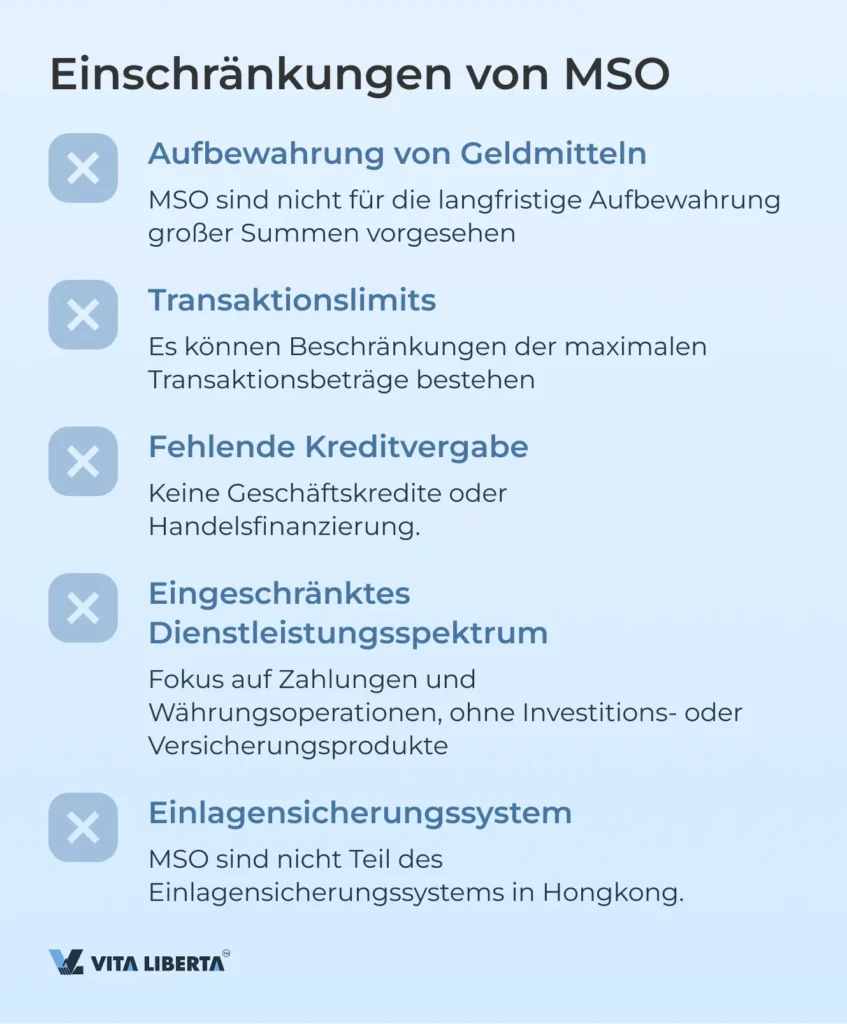 Einschränkungen von MSO

Aufbewahrung von Geldmitteln

MSO sind nicht für die langfristige Aufbewahrung großer Summen vorgesehen

Transaktionslimits

Es können Beschränkungen der maximalen Transaktionsbeträge bestehen

Fehlende Kreditvergabe

Keine Geschäftskredite oder Handelsfinanzierung.

Eingeschränktes Dienstleistungsspektrum

Fokus auf Zahlungen und Währungsoperationen, ohne Investitions- oder Versicherungsprodukte

Einlagensicherungssystem

MSO sind nicht Teil des Einlagensicherungssystems in Hongkong.

VITA LIBERTA